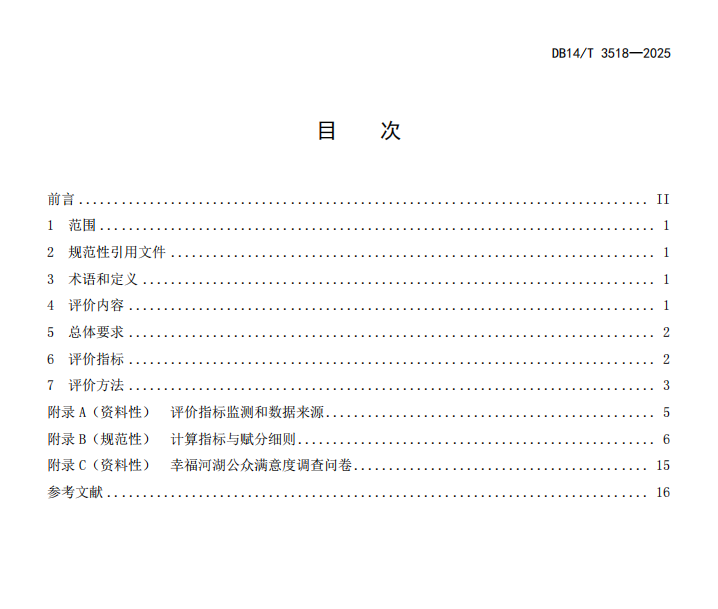 DB14/T 3518—2025

目 次

前言 II
1 范围 1
2 规范性引用文件 1
3 术语和定义 1
4 评价内容 1
5 总体要求 2
6 评价指标 2
7 评价方法 3
附录A（资料性） 评价指标监测和数据来源 5
附录B（规范性） 计算指标与赋分细则 6
附录C（资料性） 幸福河湖公众满意度调查问卷 15
参考文献 16